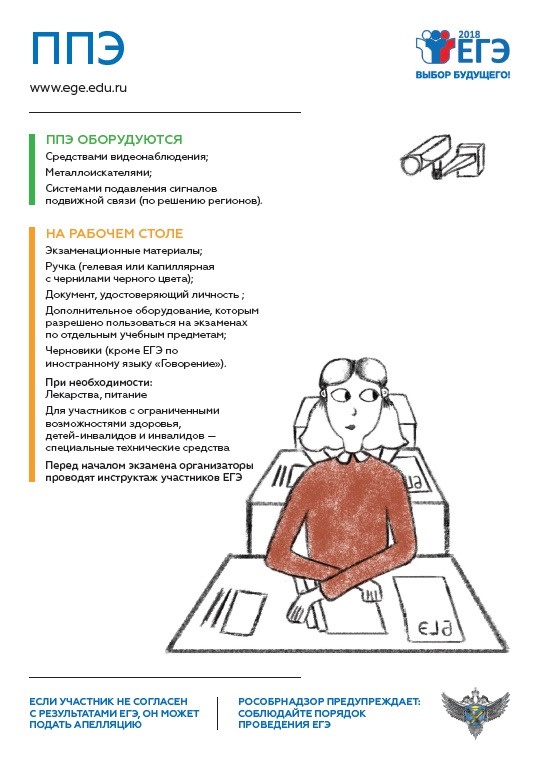 ППЭ

www.ege.edu.ru

2018 ЕГЭ
ВЫБОР БУДУЩЕГО!

ППЭ ОБОРУДУЮТСЯ

Средствами видеонаблюдения;

Металлоискателями;

Системами подавления сигналов подвижной связи (по решению регионов).

НА РАБОЧЕМ СТОЛЕ

Экзаменационные материалы;

Ручка (гелевая или капиллярная с чернилами черного цвета);

Документ, удостоверяющий личность ;

Дополнительное оборудование, которым разрешено пользоваться на экзаменах по отдельным учебным предметам;

Черновики (кроме ЕГЭ по иностранному языку «Говорение»).

При необходимости:
Лекарства, питание

Для участников с ограниченными возможностями здоровья, детей-инвалидов и инвалидов — специальные технические средства

Перед началом экзамена организаторы проводят инструктаж участников ЕГЭ

ЕГЭ

ЕГЭ

ЕСЛИ УЧАСТНИК НЕ СОГЛАСЕН С РЕЗУЛЬТАТАМИ ЕГЭ, ОН МОЖЕТ ПОДАТЬ АПЕЛЛЯЦИЮ

РОСОБРНАДЗОР ПРЕДУПРЕЖДАЕТ: СОБЛЮДАЙТЕ ПОРЯДОК ПРОВЕДЕНИЯ ЕГЭ